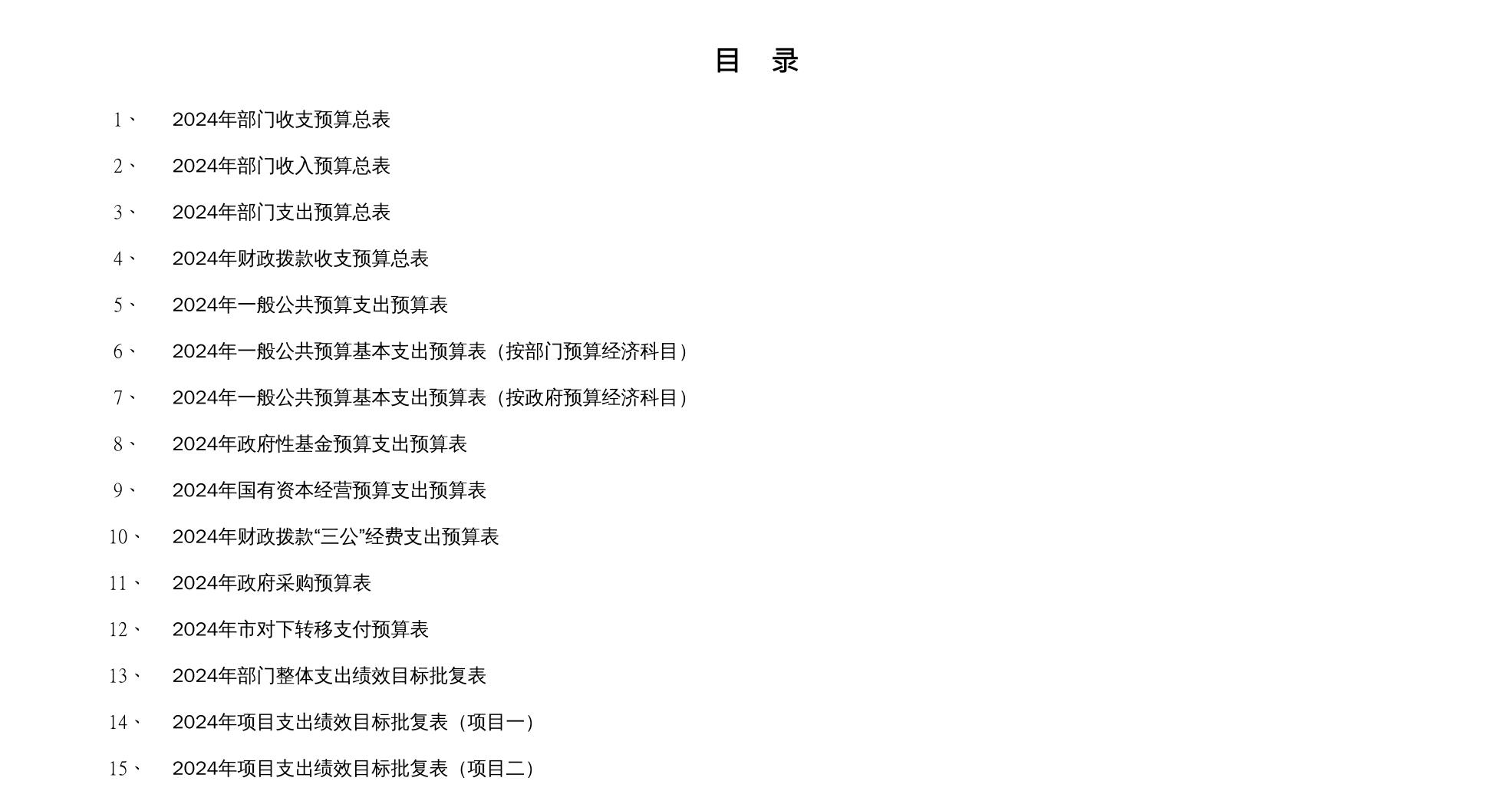 目 录

1、 2024年部门收支预算总表

2、 2024年部门收入预算总表

3、 2024年部门支出预算总表

4、 2024年财政拨款收支预算总表

5、 2024年一般公共预算支出预算表

6、 2024年一般公共预算基本支出预算表（按部门预算经济科目）

7、 2024年一般公共预算基本支出预算表（按政府预算经济科目）

8、 2024年政府性基金预算支出预算表

9、 2024年国有资本经营预算支出预算表

10、 2024年财政拨款“三公”经费支出预算表

11、 2024年政府采购预算表

12、 2024年市对下转移支付预算表

13、 2024年部门整体支出绩效目标批复表

14、 2024年项目支出绩效目标批复表（项目一）

15、 2024年项目支出绩效目标批复表（项目二）